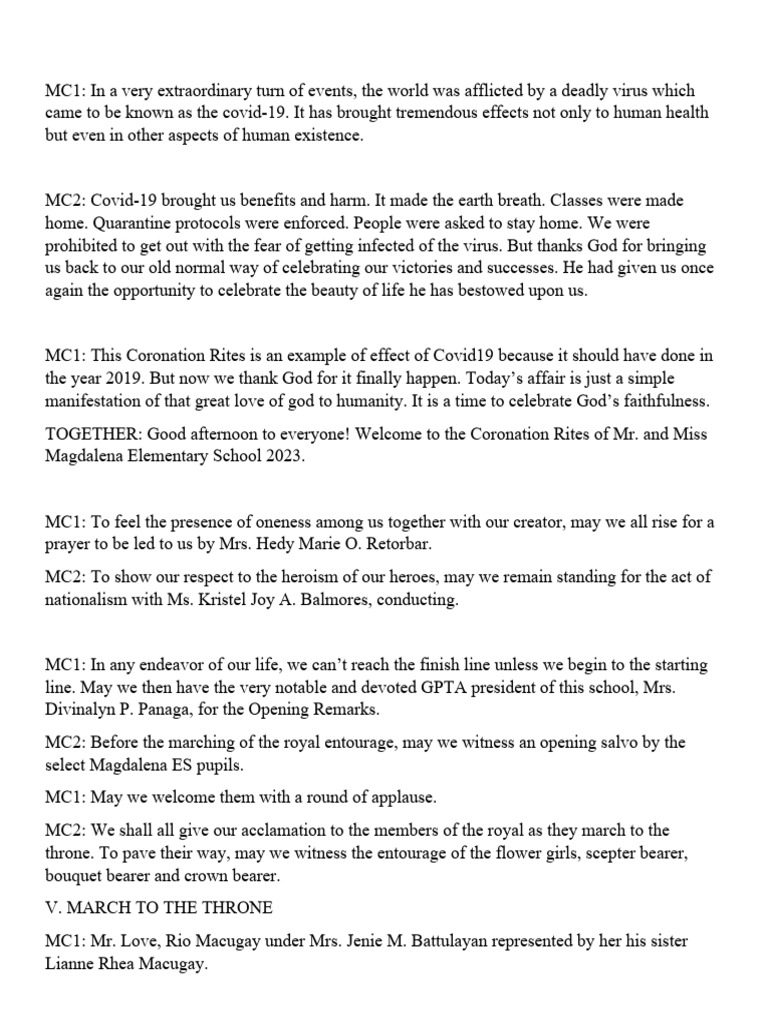 MC1: In a very extraordinary turn of events, the world was afflicted by a deadly virus which came to be known as the covid-19. It has brought tremendous effects not only to human health but even in other aspects of human existence.

MC2: Covid-19 brought us benefits and harm. It made the earth breath. Classes were made home. Quarantine protocols were enforced. People were asked to stay home. We were prohibited to get out with the fear of getting infected of the virus. But thanks God for bringing us back to our old normal way of celebrating our victories and successes. He had given us once again the opportunity to celebrate the beauty of life he has bestowed upon us.

MC1: This Coronation Rites is an example of effect of Covid19 because it should have done in the year 2019. But now we thank God for it finally happen. Today's affair is just a simple manifestation of that great love of god to humanity. It is a time to celebrate God's faithfulness.

TOGETHER: Good afternoon to everyone! Welcome to the Coronation Rites of Mr. and Miss Magdalena Elementary School 2023.

MC1: To feel the presence of oneness among us together with our creator, may we all rise for a prayer to be led to us by Mrs. Hedy Marie O. Retorbar.

MC2: To show our respect to the heroism of our heroes, may we remain standing for the act of nationalism with Ms. Kristel Joy A. Balmores, conducting.

MC1: In any endeavor of our life, we can't reach the finish line unless we begin to the starting line. May we then have the very notable and devoted GPTA president of this school, Mrs. Divinalyn P. Panaga, for the Opening Remarks.

MC2: Before the marching of the royal entourage, may we witness an opening salvo by the select Magdalena ES pupils.

MC1: May we welcome them with a round of applause.

MC2: We shall all give our acclamation to the members of the royal as they march to the throne. To pave their way, may we witness the entourage of the flower girls, scepter bearer, bouquet bearer and crown bearer.

V. MARCH TO THE THRONE

MC1: Mr. Love, Rio Macugay under Mrs. Jenie M. Battulayan represented by her his sister Lianne Rhea Macugay.